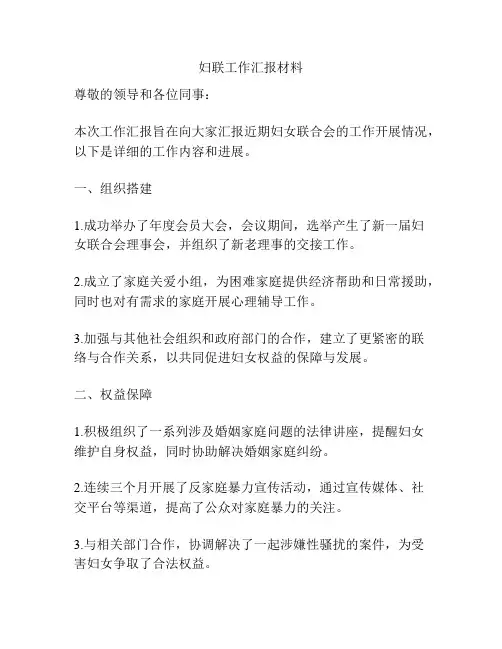 妇联工作汇报材料

尊敬的领导和各位同事：

本次工作汇报旨在向大家汇报近期妇女联合会的工作开展情况，以下是详细的工作内容和进展。

一、组织搭建

1.成功举办了年度会员大会，会议期间，选举产生了新一届妇女联合会理事会，并组织了新老理事的交接工作。

2.成立了家庭关爱小组，为困难家庭提供经济帮助和日常援助，同时也对有需求的家庭开展心理辅导工作。

3.加强与其他社会组织和政府部门的合作，建立了更紧密的联络与合作关系，以共同促进妇女权益的保障与发展。

二、权益保障

1.积极组织了一系列涉及婚姻家庭问题的法律讲座，提醒妇女维护自身权益，同时协助解决婚姻家庭纠纷。

2.连续三个月开展了反家庭暴力宣传活动，通过宣传媒体、社交平台等渠道，提高了公众对家庭暴力的关注。

3.与相关部门合作，协调解决了一起涉嫌性骚扰的案件，为受害妇女争取了合法权益。